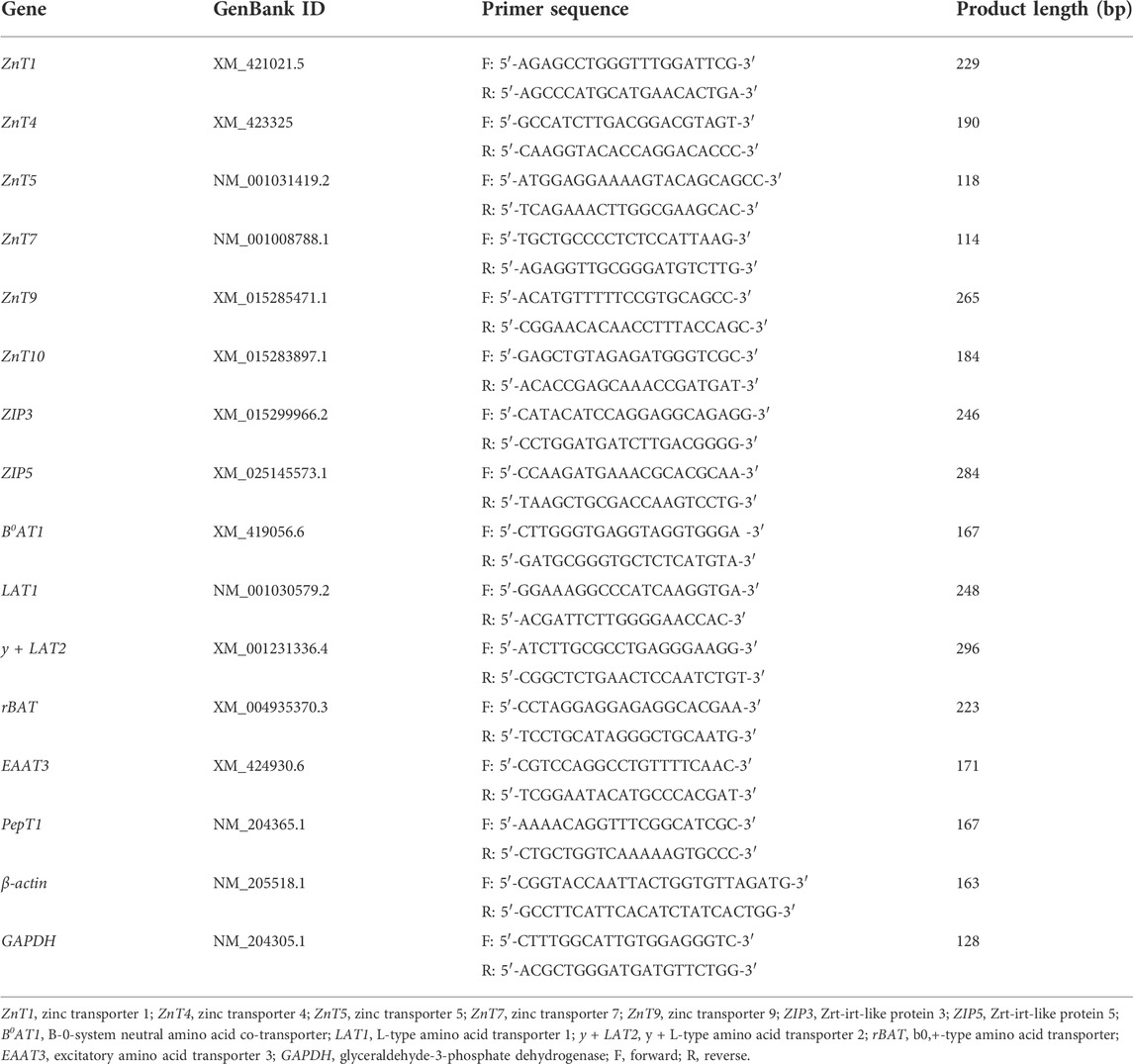 | Gene | GenBank ID | Primer sequence | Product length (bp) |
|---|---|---|---|
| ZnT1 | XM_421021.5 | F: 5′-AGAGCCTGGGTTTGGATTCG-3′ | 229 |
| | | R: 5′-AGCCCATGCATGAACACTGA-3′ | |
| ZnT4 | XM_423325 | F: 5′-GCCATCTTGACGGACGTAGT-3′ | 190 |
| | | R: 5′-CAAGGTACACCAGGACACCC-3′ | |
| ZnT5 | NM_001031419.2 | F: 5′-ATGGAGGAAAAGTACAGCAGCC-3′ | 118 |
| | | R: 5′-TCAGAAACTTGGCGAAGCAC-3′ | |
| ZnT7 | NM_001008788.1 | F: 5′-TGCTGCCCCTCTCCATTAAG-3′ | 114 |
| | | R: 5′-AGAGGTTGCGGGATGTCTTG-3′ | |
| ZnT9 | XM_015285471.1 | F: 5′-ACATGTTTTTCCGTGCAGCC-3′ | 265 |
| | | R: 5′-CGGAACACAACCTTTACCAGC-3′ | |
| ZnT10 | XM_015283897.1 | F: 5′-GAGCTGTAGAGATGGGTCGC-3′ | 184 |
| | | R: 5′-ACACCGAGCAAACCGATGAT-3′ | |
| ZIP3 | XM_015299966.2 | F: 5′-CATACATCCAGGAGGCAGAGG-3′ | 246 |
| | | R: 5′-CCTGGATGATCTTGACGGGG-3′ | |
| ZIP5 | XM_025145573.1 | F: 5′-CCAAGATGAAACGCACGCAA-3′ | 284 |
| | | R: 5′-TAAGCTGCGACCAAGTCCTG-3′ | |
| $B^0AT1$ | XM_419056.6 | F: 5′-CTTGGGTGAGGTAGGTGGGA -3′ | 167 |
| | | R: 5′-GATGCGGGTGCTCTCATGTA-3′ | |
| LAT1 | NM_001030579.2 | F: 5′-GGAAAGGCCCATCAAGGTGA-3′ | 248 |
| | | R: 5′-ACGATTCTTGGGGAACCAC-3′ | |
| y + LAT2 | XM_001231336.4 | F: 5′-ATCTTGCGCCTGAGGGAAGG-3′ | 296 |
| | | R: 5′-CGGCTCTGAACTCCAATCTGT-3′ | |
| rBAT | XM_004935370.3 | F: 5′-CCTAGGAGGAGAGGCACGAA-3′ | 223 |
| | | R: 5′-TCCTGCATAGGGCTGCAATG-3′ | |
| EAAT3 | XM_424930.6 | F: 5′-CGTCCAGGCCTGTTTTCAAC-3′ | 171 |
| | | R: 5′-TCGGAATACATGCCCACGAT-3′ | |
| PepT1 | NM_204365.1 | F: 5′-AAAACAGGTTTCGGCATCGC-3′ | 167 |
| | | R: 5′-CTGCTGGTCAAAAAGTGCCC-3′ | |
| β-actin | NM_205518.1 | F: 5′-CGGTACCAATTACTGGTGTTAGATG-3′ | 163 |
| | | R: 5′-GCCTTCATTCACATCTATCACTGG-3′ | |
| GAPDH | NM_204305.1 | F: 5′-CTTTGGCATTGTGGAGGGTC-3′ | 128 |
| | | R: 5′-ACGCTGGGATGATGTTCTGG-3′ | |

ZnT1, zinc transporter 1; ZnT4, zinc transporter 4; ZnT5, zinc transporter 5; ZnT7, zinc transporter 7; ZnT9, zinc transporter 9; ZIP3, Zrt-irt-like protein 3; ZIP5, Zrt-irt-like protein 5; $B^0AT1$, B-0-system neutral amino acid co-transporter; LAT1, L-type amino acid transporter 1; y + LAT2, y + L-type amino acid transporter 2; rBAT, b0,+-type amino acid transporter; EAAT3, excitatory amino acid transporter 3; GAPDH, glyceraldehyde-3-phosphate dehydrogenase; F, forward; R, reverse.